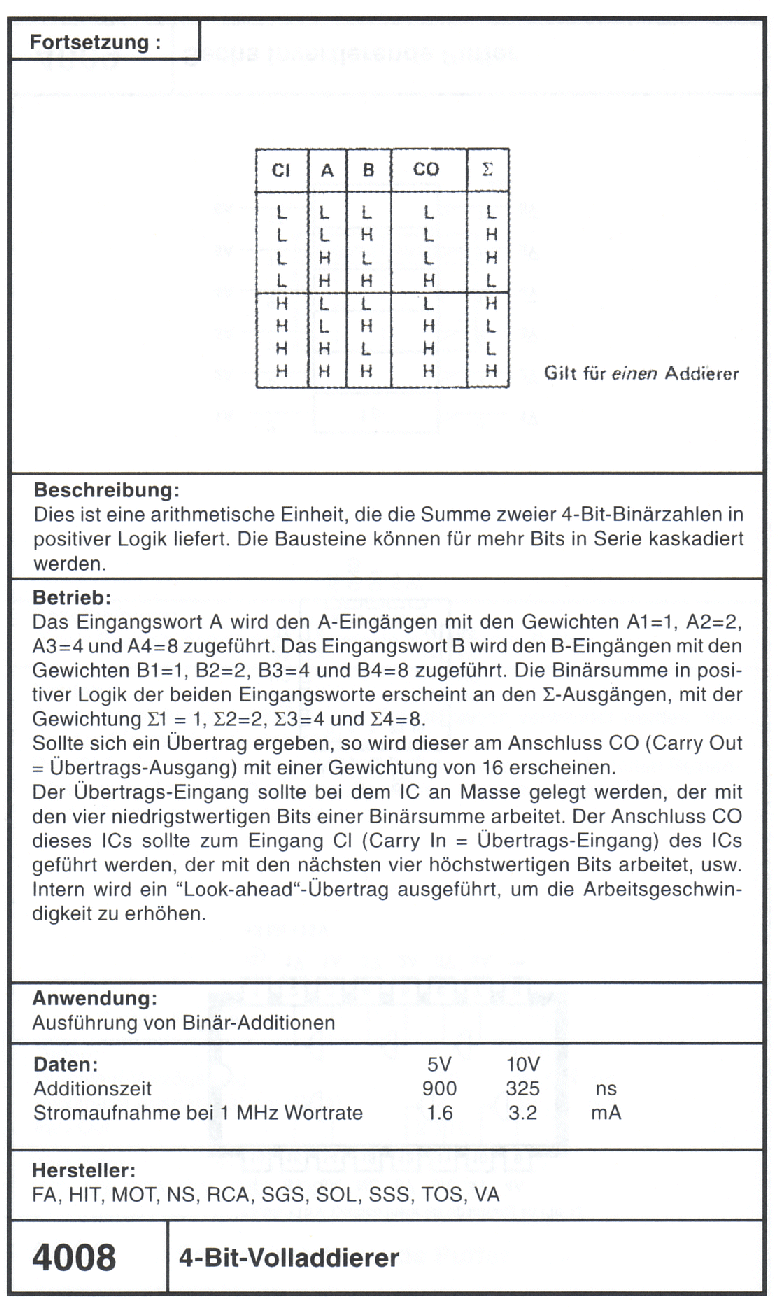 Fortsetzung :

| CI | A | B | CO | Σ |
|---|---|---|---|---|
| L | L | L | L | L |
| L | L | H | L | H |
| L | H | L | L | H |
| L | H | H | H | L |
| H | L | L | L | H |
| H | L | H | H | L |
| H | H | L | H | L |
| H | H | H | H | H |

Gilt für einen Addierer

Beschreibung:
Dies ist eine arithmetische Einheit, die die Summe zweier 4-Bit-Binärzahlen in positiver Logik liefert. Die Bausteine können für mehr Bits in Serie kaskadiert werden.

Betrieb:
Das Eingangswort A wird den A-Eingängen mit den Gewichten A1=1, A2=2, A3=4 und A4=8 zugeführt. Das Eingangswort B wird den B-Eingängen mit den Gewichten B1=1, B2=2, B3=4 und B4=8 zugeführt. Die Binärsumme in positiver Logik der beiden Eingangsworte erscheint an den Σ-Ausgängen, mit der Gewichtung Σ1 = 1, Σ2=2, Σ3=4 und Σ4=8.
Sollte sich ein Übertrag ergeben, so wird dieser am Anschluss CO (Carry Out = Übertrags-Ausgang) mit einer Gewichtung von 16 erscheinen.
Der Übertrags-Eingang sollte bei dem IC an Masse gelegt werden, der mit den vier niedrigstwertigen Bits einer Binärsumme arbeitet. Der Anschluss CO dieses ICs sollte zum Eingang CI (Carry In = Übertrags-Eingang) des ICs geführt werden, der mit den nächsten vier höchstwertigen Bits arbeitet, usw. Intern wird ein "Look-ahead"-Übertrag ausgeführt, um die Arbeitsgeschwindigkeit zu erhöhen.

Anwendung:
Ausführung von Binär-Additionen

| Daten: | 5V | 10V | |
|---|---|---|---|
| Additionszeit | 900 | 325 | ns |
| Stromaufnahme bei 1 MHz Wortrate | 1.6 | 3.2 | mA |

Hersteller:
FA, HIT, MOT, NS, RCA, SGS, SOL, SSS, TOS, VA

4008 4-Bit-Volladdierer